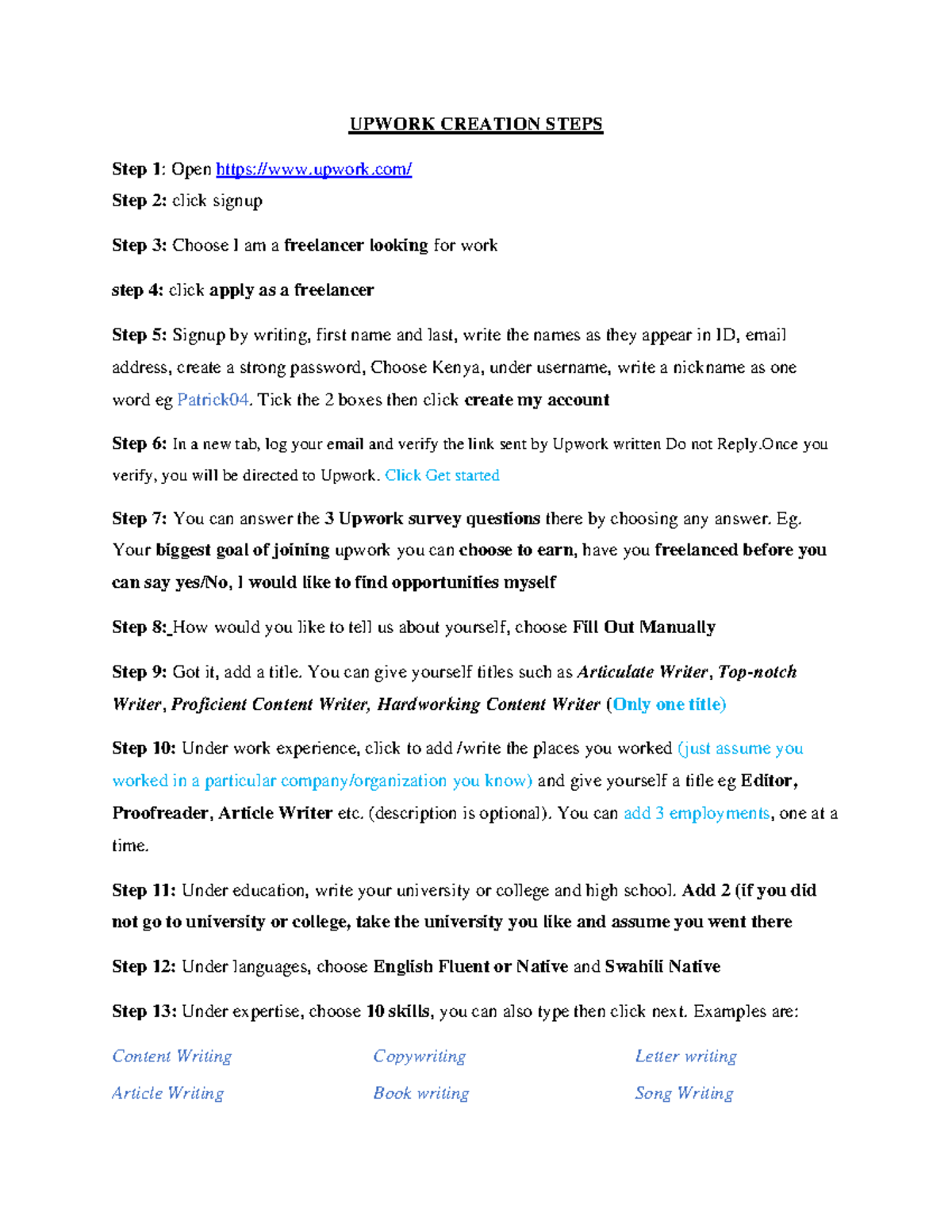 UPWORK CREATION STEPS

Step 1: Open https://www.upwork.com/
Step 2: click signup

Step 3: Choose I am a freelancer looking for work

step 4: click apply as a freelancer

Step 5: Signup by writing, first name and last, write the names as they appear in ID, email address, create a strong password, Choose Kenya, under username, write a nickname as one word eg Patrick04. Tick the 2 boxes then click create my account

Step 6: In a new tab, log your email and verify the link sent by Upwork written Do not Reply.Once you verify, you will be directed to Upwork. Click Get started

Step 7: You can answer the 3 Upwork survey questions there by choosing any answer. Eg. Your biggest goal of joining upwork you can choose to earn, have you freelanced before you can say yes/No, I would like to find opportunities myself

Step 8: How would you like to tell us about yourself, choose Fill Out Manually

Step 9: Got it, add a title. You can give yourself titles such as Articulate Writer, Top-notch Writer, Proficient Content Writer, Hardworking Content Writer (Only one title)

Step 10: Under work experience, click to add /write the places you worked (just assume you worked in a particular company/organization you know) and give yourself a title eg Editor, Proofreader, Article Writer etc. (description is optional). You can add 3 employments, one at a time.

Step 11: Under education, write your university or college and high school. Add 2 (if you did not go to university or college, take the university you like and assume you went there

Step 12: Under languages, choose English Fluent or Native and Swahili Native

Step 13: Under expertise, choose 10 skills, you can also type then click next. Examples are:

Content Writing
Article Writing

Copywriting
Book writing

Letter writing
Song Writing